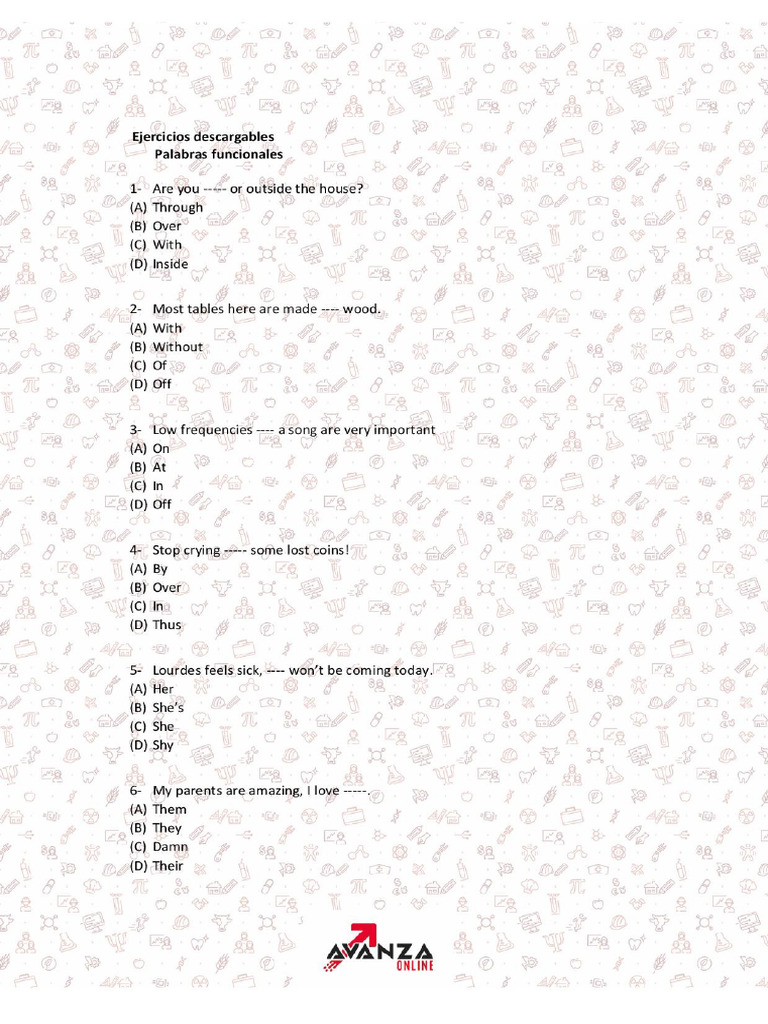 Ejercicios descargables
Palabras funcionales

1- Are you ----- or outside the house?
(A) Through
(B) Over
(C) With
(D) Inside

2- Most tables here are made ---- wood.
(A) With
(B) Without
(C) Of
(D) Off

3- Low frequencies ---- a song are very important
(A) On
(B) At
(C) In
(D) Off

4- Stop crying ----- some lost coins!
(A) By
(B) Over
(C) In
(D) Thus

5- Lourdes feels sick, ---- won't be coming today.
(A) Her
(B) She's
(C) She
(D) Shy

6- My parents are amazing, I love -----.
(A) Them
(B) They
(C) Damn
(D) Their

AVANZA
ONLINE